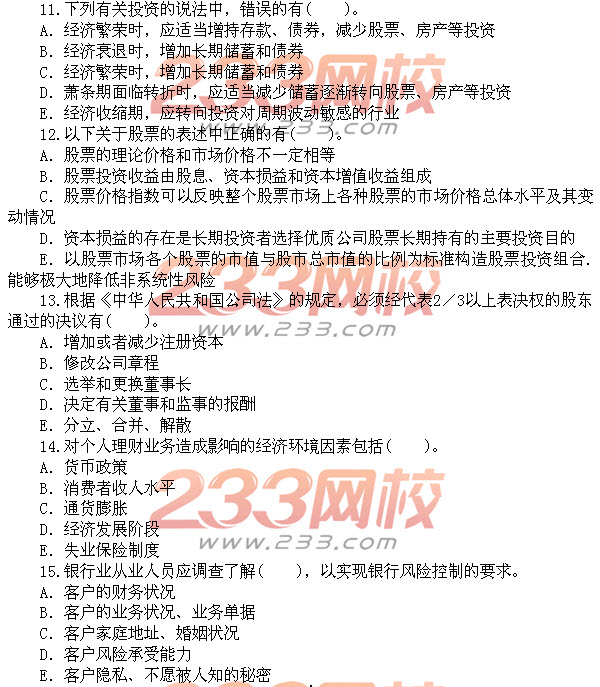 11.下列有关投资的说法中，错误的有(　　)。
A. 经济繁荣时，应适当增持存款、债券，减少股票、房产等投资
B. 经济衰退时，增加长期储蓄和债券
C. 经济繁荣时，增加长期储蓄和债券
D. 萧条期面临转折时，应适当减少储蓄逐渐转向股票、房产等投资
E. 经济收缩期，应转向投资对周期波动敏感的行业

12.以下关于股票的表述中正确的有(　　)。
A. 股票的理论价格和市场价格不一定相等
B. 股票投资收益由股息、资本损益和资本增值收益组成
C. 股票价格指数可以反映整个股票市场上各种股票的市场价格总体水平及其变动情况
D. 资本损益的存在是长期投资者选择优质公司股票长期持有的主要投资目的
E. 以股票市场各个股票的市值与股市总市值的比例为标准构造股票投资组合.能够极大地降低非系统性风险

13.根据《中华人民共和国公司法》的规定，必须经代表2／3以上表决权的股东通过的决议有(　　)。
A. 增加或者减少注册资本
B. 修改公司章程
C. 选举和更换董事长
D. 决定有关董事和监事的报酬
E. 分立、合并、解散

14.对个人理财业务造成影响的经济环境因素包括(　　)。
A. 货币政策
B. 消费者收人水平
C. 通货膨胀
D. 经济发展阶段
E. 失业保险制度

15.银行业从业人员应调查了解(　　)，以实现银行风险控制的要求。
A. 客户的财务状况
B. 客户的业务状况、业务单据
C. 客户家庭地址、婚姻状况
D. 客户风险承受能力
E. 客户隐私、不愿被人知的秘密

233网校
www.233.com